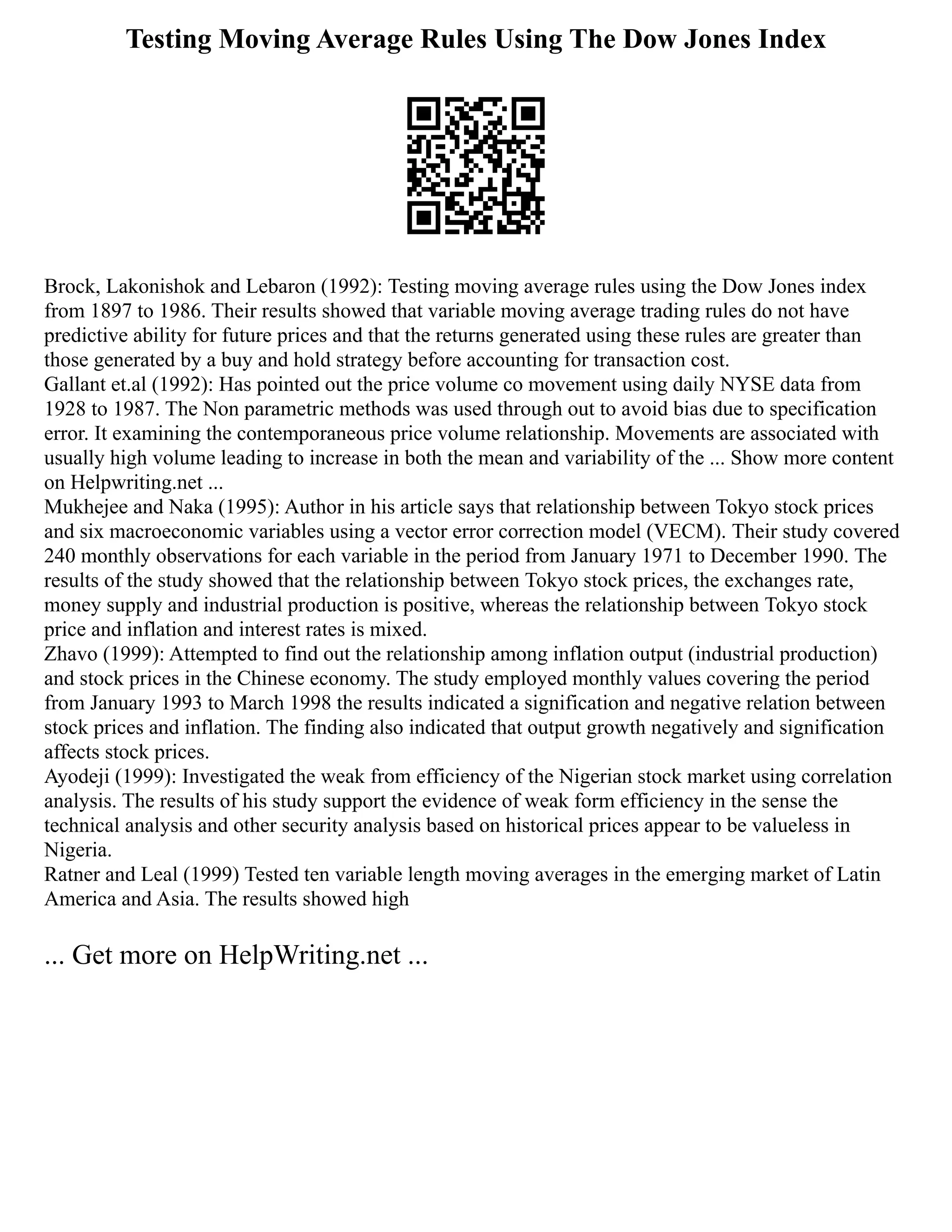 Testing Moving Average Rules Using The Dow Jones Index

Brock, Lakonishok and Lebaron (1992): Testing moving average rules using the Dow Jones index from 1897 to 1986. Their results showed that variable moving average trading rules do not have predictive ability for future prices and that the returns generated using these rules are greater than those generated by a buy and hold strategy before accounting for transaction cost.
Gallant et.al (1992): Has pointed out the price volume co movement using daily NYSE data from 1928 to 1987. The Non parametric methods was used through out to avoid bias due to specification error. It examining the contemporaneous price volume relationship. Movements are associated with usually high volume leading to increase in both the mean and variability of the ... Show more content on Helpwriting.net ...
Mukhejee and Naka (1995): Author in his article says that relationship between Tokyo stock prices and six macroeconomic variables using a vector error correction model (VECM). Their study covered 240 monthly observations for each variable in the period from January 1971 to December 1990. The results of the study showed that the relationship between Tokyo stock prices, the exchanges rate, money supply and industrial production is positive, whereas the relationship between Tokyo stock price and inflation and interest rates is mixed.
Zhavo (1999): Attempted to find out the relationship among inflation output (industrial production) and stock prices in the Chinese economy. The study employed monthly values covering the period from January 1993 to March 1998 the results indicated a signification and negative relation between stock prices and inflation. The finding also indicated that output growth negatively and signification affects stock prices.
Ayodeji (1999): Investigated the weak from efficiency of the Nigerian stock market using correlation analysis. The results of his study support the evidence of weak form efficiency in the sense the technical analysis and other security analysis based on historical prices appear to be valueless in Nigeria.
Ratner and Leal (1999) Tested ten variable length moving averages in the emerging market of Latin America and Asia. The results showed high

... Get more on HelpWriting.net ...